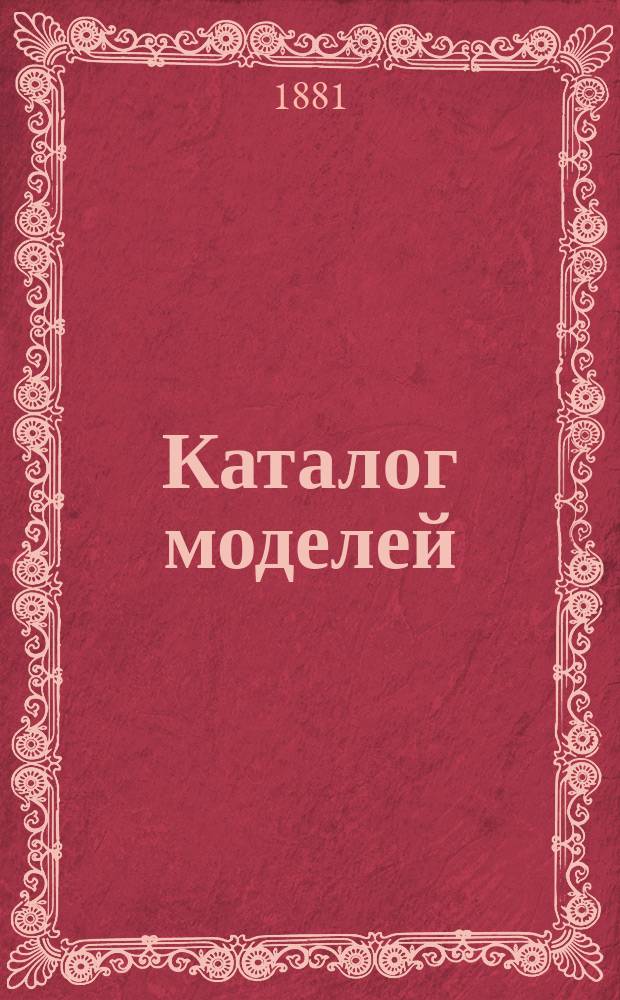 1881

Каталог моделей